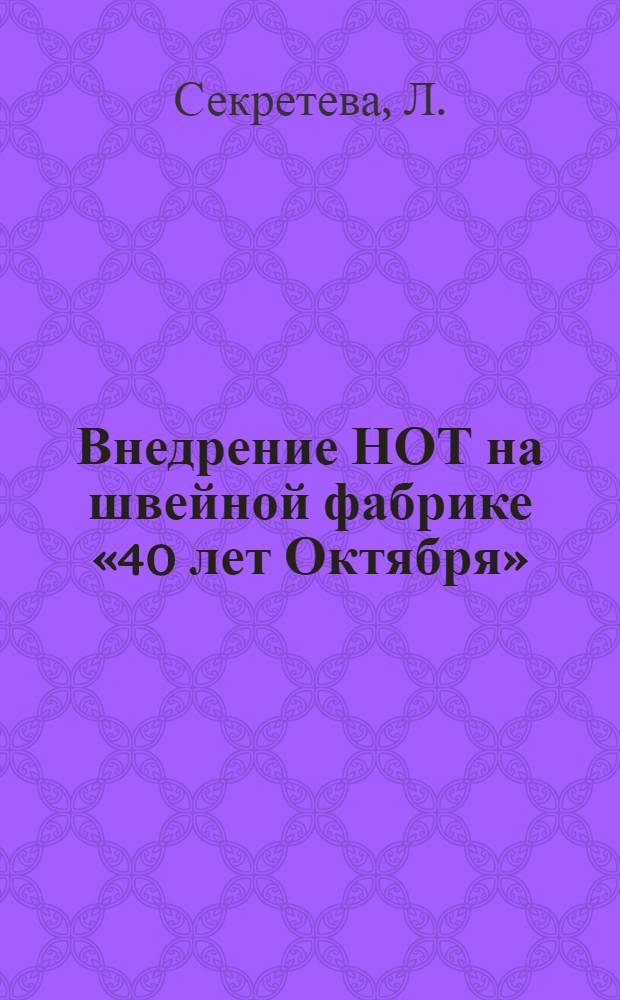 Секретева, Л.

Внедрение НОТ на швейной фабрике «40 лет Октября»